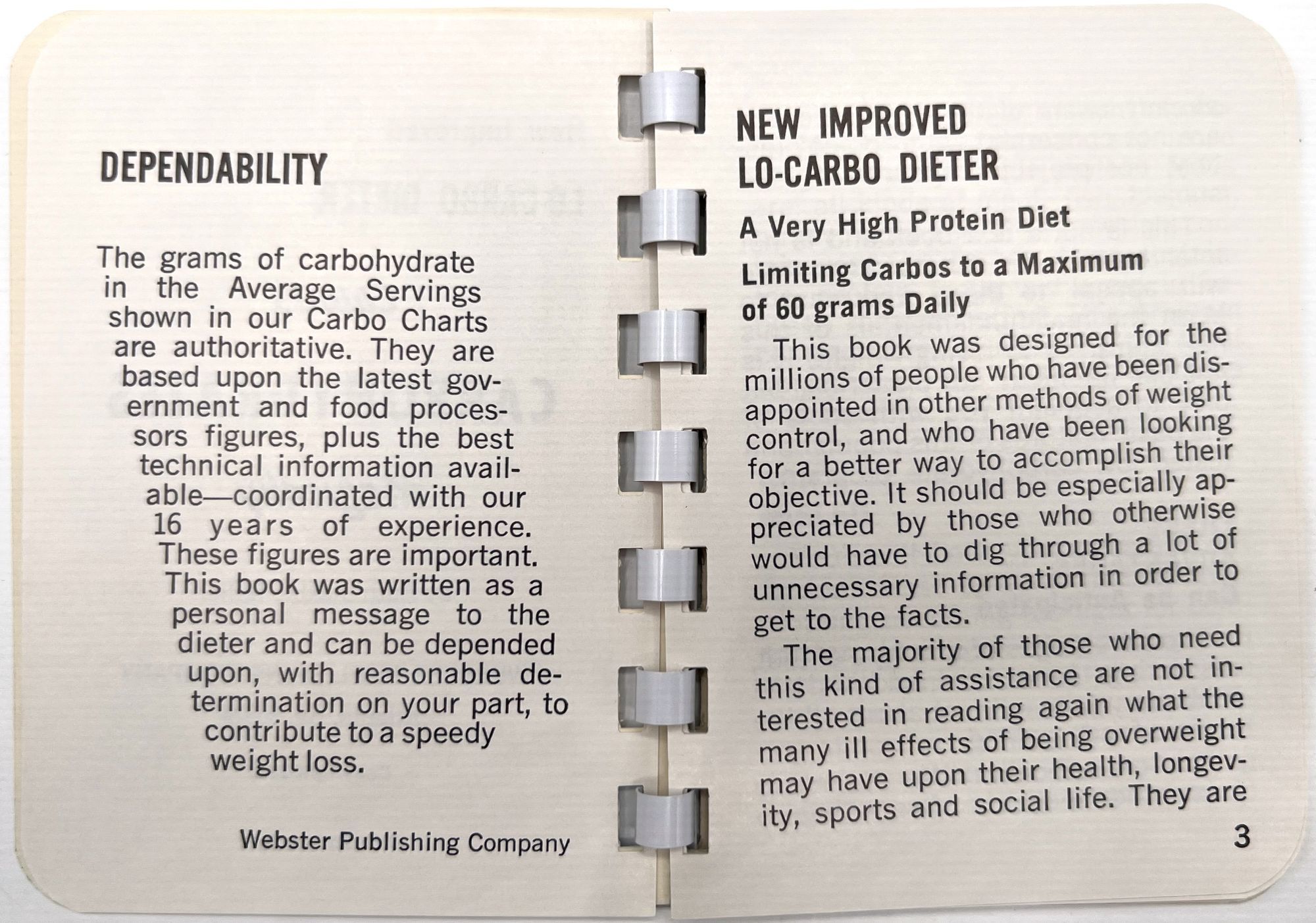 DEPENDABILITY

The grams of carbohydrate in the Average Servings shown in our Carbo Charts are authoritative. They are based upon the latest government and food processors figures, plus the best technical information available—coordinated with our 16 years of experience. These figures are important. This book was written as a personal message to the dieter and can be depended upon, with reasonable determination on your part, to contribute to a speedy weight loss.

Webster Publishing Company

NEW IMPROVED
LO-CARBO DIETER

A Very High Protein Diet

Limiting Carbos to a Maximum of 60 grams Daily

This book was designed for the millions of people who have been disappointed in other methods of weight control, and who have been looking for a better way to accomplish their objective. It should be especially appreciated by those who otherwise would have to dig through a lot of unnecessary information in order to get to the facts.

The majority of those who need this kind of assistance are not interested in reading again what the many ill effects of being overweight may have upon their health, longevity, sports and social life. They are

3